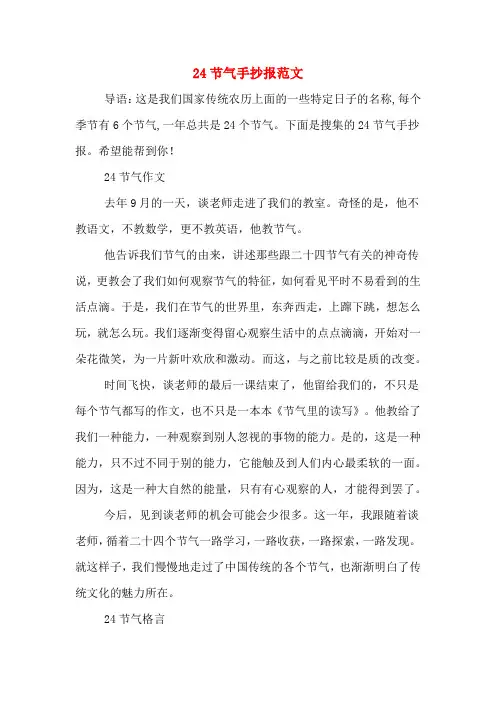 24 节气手抄报范文

导语:这是我们国家传统农历上面的一些特定日子的名称,每个季节有 6 个节气,一年总共是 24 个节气。下面是搜集的 24 节气手抄报。希望能帮到你!

24 节气作文

去年 9 月的一天，谈老师走进了我们的教室。奇怪的是，他不教语文，不教数学，更不教英语，他教节气。

他告诉我们节气的由来，讲述那些跟二十四节气有关的神奇传说，更教会了我们如何观察节气的特征，如何看见平时不易看到的生活点滴。于是，我们在节气的世界里，东奔西走，上蹿下跳，想怎么玩，就怎么玩。我们逐渐变得留心观察生活中的点点滴滴，开始对一朵花微笑，为一片新叶欢欣和激动。而这，与之前比较是质的改变。

时间飞快，谈老师的最后一课结束了，他留给我们的，不只是每个节气都写的作文，也不只是一本本《节气里的读写》。他教给了我们一种能力，一种观察到别人忽视的事物的能力。是的，这是一种能力，只不过不同于别的能力，它能触及到人们内心最柔软的一面。因为，这是一种大自然的能量，只有有心观察的人，才能得到罢了。

今后，见到谈老师的机会可能会少很多。这一年，我跟随着谈老师，循着二十四个节气一路学习，一路收获，一路探索，一路发现。就这样子，我们慢慢地走过了中国传统的各个节气，也渐渐明白了传统文化的魅力所在。

24 节气格言